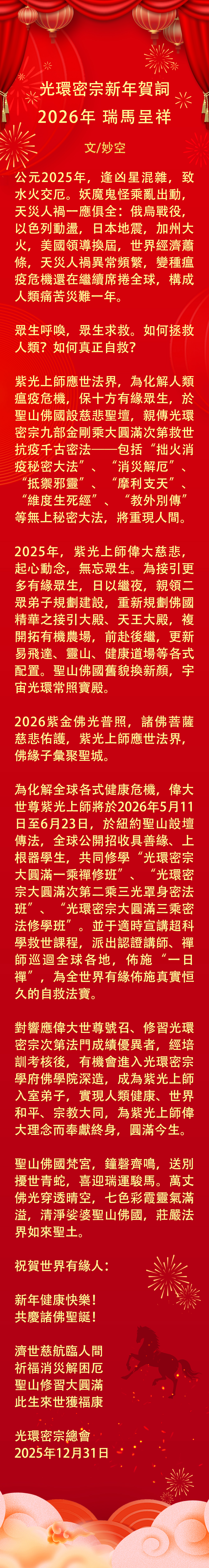 光環密宗新年賀詞
2026年 瑞馬呈祥

文/妙空

公元2025年，逢凶星混雜，致水火交厄。妖魔鬼怪乘亂出動，天災人禍一應俱全：俄烏戰役，以色列動盪，日本地震，加州大火，美國領導換屆，世界經濟蕭條，天災人禍異常頻繁，變種瘟疫危機還在繼續席捲全球，構成人類痛苦災難一年。

眾生呼喚，眾生求救。如何拯救人類？如何真正自救？

紫光上師應世法界，為化解人類瘟疫危機，保十方有緣眾生，於聖山佛國設慈悲聖壇，親傳光環密宗九部金剛乘大圓滿次第救世抗疫千古密法——包括“拙火消疫秘密大法”、“消災解厄”、“抵禦邪靈”、“摩利支天”、“維度生死經”、“教外別傳”等無上秘密大法，將重現人間。

2025年，紫光上師偉大慈悲，起心動念，無忘眾生。為接引更多有緣眾生，日以繼夜，親領二眾弟子規劃建設，重新規劃佛國精華之接引大殿、天王大殿，複開拓有機農場，前赴後繼，更新易飛達、靈山、健康道場等各式配置。聖山佛國舊貌換新顏，宇宙光環常照寶殿。

2026紫金佛光普照，諸佛菩薩慈悲佑護，紫光上師應世法界，佛緣子彙聚聖城。

為化解全球各式健康危機，偉大世尊紫光上師將於2026年5月11日至6月23日，於紐約聖山設壇傳法，全球公開招收具善緣、上根器學生，共同修學“光環密宗大圓滿一乘禪修班”、“光環密宗大圓滿次第二乘三光罩身密法班”、“光環密宗大圓滿三乘密法修學班”。並于適時宣講超科學救世課程，派出認證講師、禪師巡迴全球各地，佈施“一日禪”，為全世界有緣佈施真實恒久的自救法寶。

對響應偉大世尊號召、修習光環密宗次第法門成績優異者，經培訓考核後，有機會進入光環密宗學府佛學院深造，成為紫光上師入室弟子，實現人類健康、世界和平、宗教大同，為紫光上師偉大理念而奉獻終身，圓滿今生。

聖山佛國梵宮，鐘磬齊鳴，送別擾世青蛇，喜迎瑞運駿馬。萬丈佛光穿透晴空，七色彩霞靈氣滿溢，清淨娑婆聖山佛國，莊嚴法界如來聖土。

祝賀世界有緣人：

新年健康快樂！
共慶諸佛聖誕！

濟世慈航臨人間
祈福消災解困厄
聖山修習大圓滿
此生來世獲福康

光環密宗總會
2025年12月31日